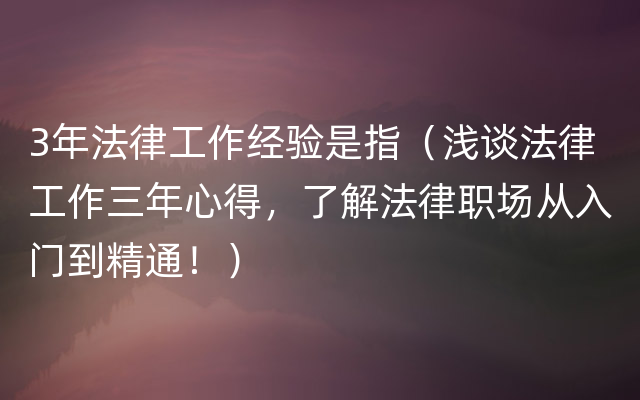 3年法律工作经验是指（浅谈法律工作三年心得，了解法律职场从入门到精通！）